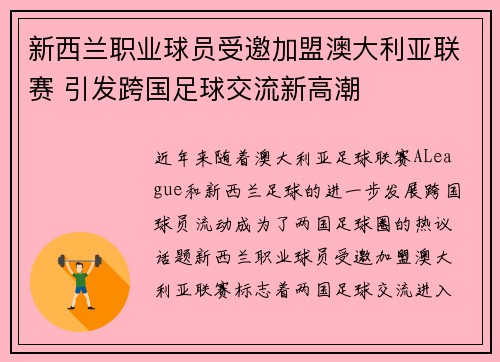 新西兰职业球员受邀加盟澳大利亚联赛 引发跨国足球交流新高潮

近年来随着澳大利亚足球联赛ALeague和新西兰足球的进一步发展跨国球员流动成为了两国足球圈的热议话题新西兰职业球员受邀加盟澳大利亚联赛标志着两国足球交流进入